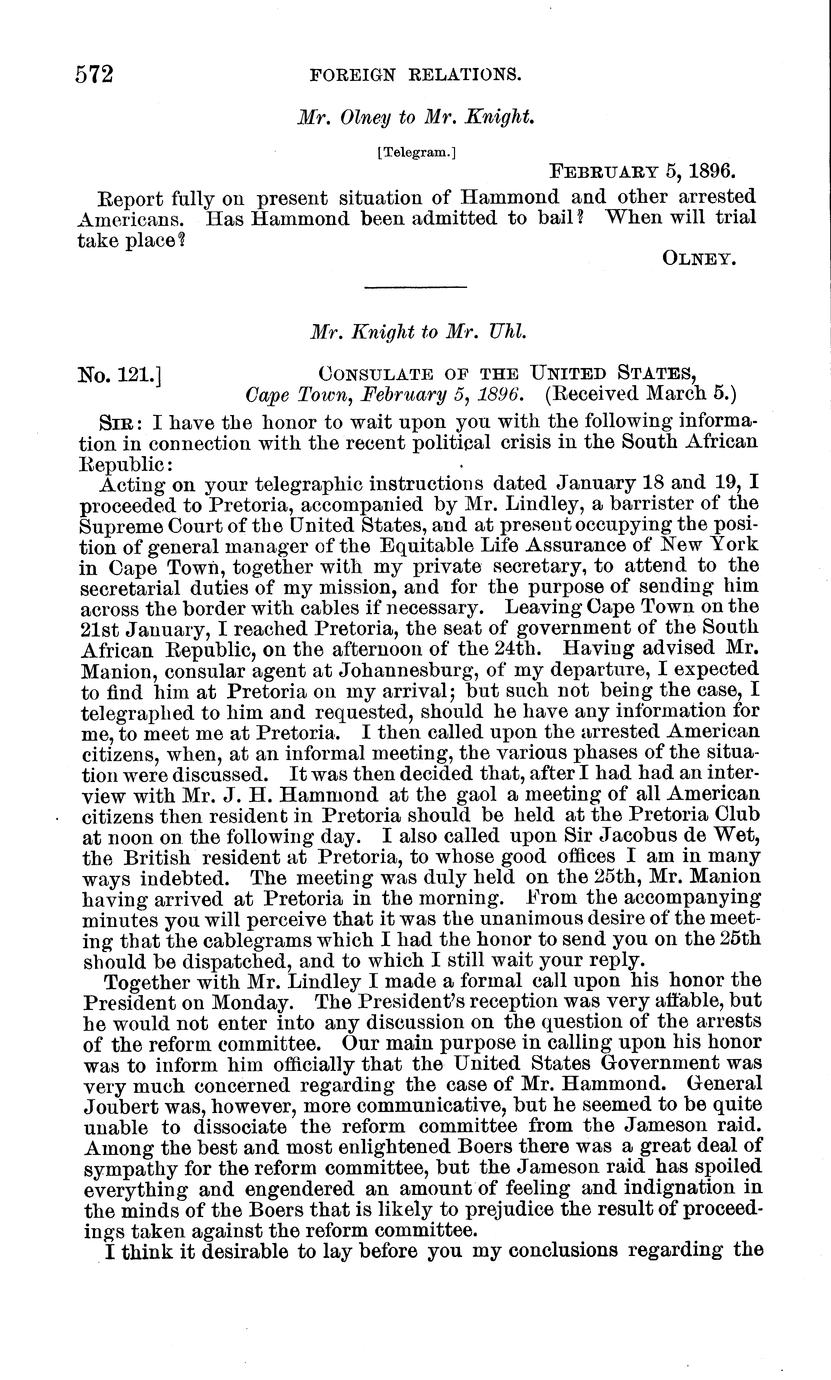 572 FOREIGN RELATIONS.

Mr. Olney to Mr. Knight.

[Telegram.]

FEBRUARY 5, 1896.

Report fully on present situation of Hammond and other arrested Americans. Has Hammond been admitted to bail? When will trial take place?

OLNEY.

Mr. Knight to Mr. Uhl.

No. 121.] CONSULATE OF THE UNITED STATES, Cape Town, February 5, 1896. (Received March 5.)

SIR: I have the honor to wait upon you with the following information in connection with the recent political crisis in the South African Republic:

Acting on your telegraphic instructions dated January 18 and 19, I proceeded to Pretoria, accompanied by Mr. Lindley, a barrister of the Supreme Court of the United States, and at present occupying the position of general manager of the Equitable Life Assurance of New York in Cape Town, together with my private secretary, to attend to the secretarial duties of my mission, and for the purpose of sending him across the border with cables if necessary. Leaving Cape Town on the 21st January, I reached Pretoria, the seat of government of the South African Republic, on the afternoon of the 24th. Having advised Mr. Manion, consular agent at Johannesburg, of my departure, I expected to find him at Pretoria on my arrival; but such not being the case, I telegraphed to him and requested, should he have any information for me, to meet me at Pretoria. I then called upon the arrested American citizens, when, at an informal meeting, the various phases of the situation were discussed. It was then decided that, after I had had an interview with Mr. J. H. Hammond at the gaol a meeting of all American citizens then resident in Pretoria should be held at the Pretoria Club at noon on the following day. I also called upon Sir Jacobus de Wet, the British resident at Pretoria, to whose good offices I am in many ways indebted. The meeting was duly held on the 25th, Mr. Manion having arrived at Pretoria in the morning. From the accompanying minutes you will perceive that it was the unanimous desire of the meeting that the cablegrams which I had the honor to send you on the 25th should be dispatched, and to which I still wait your reply.

Together with Mr. Lindley I made a formal call upon his honor the President on Monday. The President's reception was very affable, but he would not enter into any discussion on the question of the arrests of the reform committee. Our main purpose in calling upon his honor was to inform him officially that the United States Government was very much concerned regarding the case of Mr. Hammond. General Joubert was, however, more communicative, but he seemed to be quite unable to dissociate the reform committee from the Jameson raid. Among the best and most enlightened Boers there was a great deal of sympathy for the reform committee, but the Jameson raid has spoiled everything and engendered an amount of feeling and indignation in the minds of the Boers that is likely to prejudice the result of proceedings taken against the reform committee.

I think it desirable to lay before you my conclusions regarding the